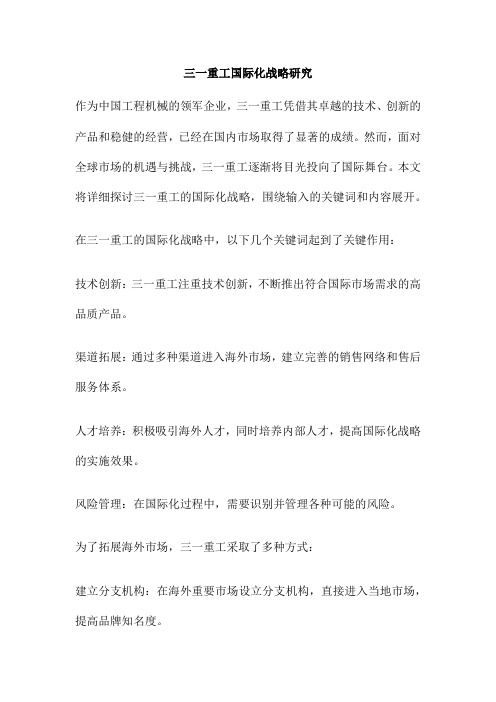 三一重工国际化战略研究

作为中国工程机械的领军企业，三一重工凭借其卓越的技术、创新的产品和稳健的经营，已经在国内市场取得了显著的成绩。然而，面对全球市场的机遇与挑战，三一重工逐渐将目光投向了国际舞台。本文将详细探讨三一重工的国际化战略，围绕输入的关键词和内容展开。

在三一重工的国际化战略中，以下几个关键词起到了关键作用：

技术创新：三一重工注重技术创新，不断推出符合国际市场需求的高品质产品。

渠道拓展：通过多种渠道进入海外市场，建立完善的销售网络和售后服务体系。

人才培养：积极吸引海外人才，同时培养内部人才，提高国际化战略的实施效果。

风险管理：在国际化过程中，需要识别并管理各种可能的风险。

为了拓展海外市场，三一重工采取了多种方式：

建立分支机构：在海外重要市场设立分支机构，直接进入当地市场，提高品牌知名度。